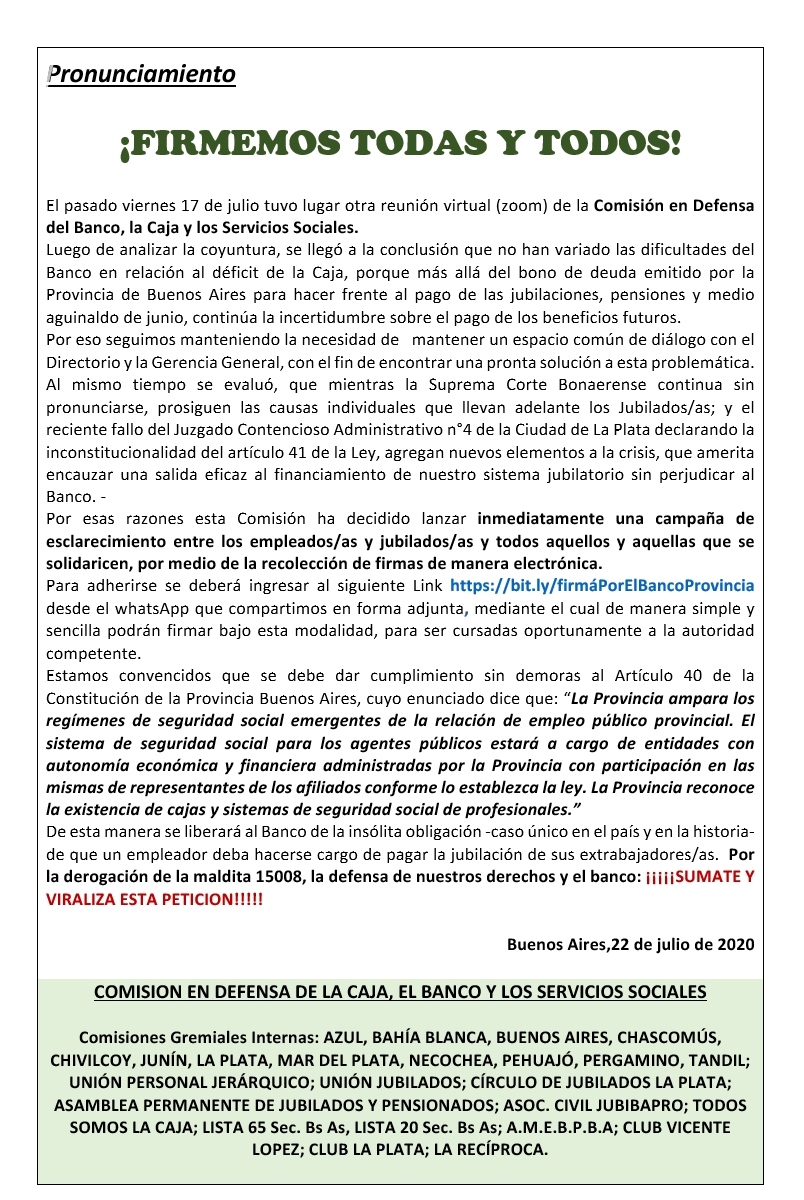 Pronunciamiento

¡FIRMEMOS TODAS Y TODOS!

El pasado viernes 17 de julio tuvo lugar otra reunión virtual (zoom) de la Comisión en Defensa del Banco, la Caja y los Servicios Sociales.

Luego de analizar la coyuntura, se llegó a la conclusión que no han variado las dificultades del Banco en relación al déficit de la Caja, porque más allá del bono de deuda emitido por la Provincia de Buenos Aires para hacer frente al pago de las jubilaciones, pensiones y medio aguinaldo de junio, continúa la incertidumbre sobre el pago de los beneficios futuros.

Por eso seguimos manteniendo la necesidad de mantener un espacio común de diálogo con el Directorio y la Gerencia General, con el fin de encontrar una pronta solución a esta problemática.

Al mismo tiempo se evaluó, que mientras la Suprema Corte Bonaerense continua sin pronunciarse, prosiguen las causas individuales que llevan adelante los Jubilados/as; y el reciente fallo del Juzgado Contencioso Administrativo n°4 de la Ciudad de La Plata declarando la inconstitucionalidad del artículo 41 de la Ley, agregan nuevos elementos a la crisis, que amerita encauzar una salida eficaz al financiamiento de nuestro sistema jubilatorio sin perjudicar al Banco. -

Por esas razones esta Comisión ha decidido lanzar inmediatamente una campaña de esclarecimiento entre los empleados/as y jubilados/as y todos aquellos y aquellas que se solidaricen, por medio de la recolección de firmas de manera electrónica.

Para adherirse se deberá ingresar al siguiente Link https://bit.ly/firmáPorElBancoProvincia desde el whatsApp que compartimos en forma adjunta, mediante el cual de manera simple y sencilla podrán firmar bajo esta modalidad, para ser cursadas oportunamente a la autoridad competente.

Estamos convencidos que se debe dar cumplimiento sin demoras al Artículo 40 de la Constitución de la Provincia Buenos Aires, cuyo enunciado dice que: "La Provincia ampara los regímenes de seguridad social emergentes de la relación de empleo público provincial. El sistema de seguridad social para los agentes públicos estará a cargo de entidades con autonomía económica y financiera administradas por la Provincia con participación en las mismas de representantes de los afiliados conforme lo establezca la ley. La Provincia reconoce la existencia de cajas y sistemas de seguridad social de profesionales."

De esta manera se liberará al Banco de la insólita obligación -caso único en el país y en la historia- de que un empleador deba hacerse cargo de pagar la jubilación de sus extrabajadores/as. Por la derogación de la maldita 15008, la defensa de nuestros derechos y el banco: ¡¡¡¡¡SUMATE Y VIRALIZA ESTA PETICION!!!!!

Buenos Aires,22 de julio de 2020

COMISION EN DEFENSA DE LA CAJA, EL BANCO Y LOS SERVICIOS SOCIALES

Comisiones Gremiales Internas: AZUL, BAHÍA BLANCA, BUENOS AIRES, CHASCOMÚS, CHIVILCOY, JUNÍN, LA PLATA, MAR DEL PLATA, NECOCHEA, PEHUAJÓ, PERGAMINO, TANDIL; UNIÓN PERSONAL JERÁRQUICO; UNIÓN JUBILADOS; CÍRCULO DE JUBILADOS LA PLATA; ASAMBLEA PERMANENTE DE JUBILADOS Y PENSIONADOS; ASOC. CIVIL JUBIBAPRO; TODOS SOMOS LA CAJA; LISTA 65 Sec. Bs As, LISTA 20 Sec. Bs As; A.M.E.B.P.B.A; CLUB VICENTE LOPEZ; CLUB LA PLATA; LA RECÍPROCA.